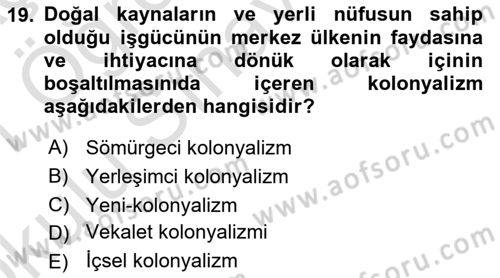 19. Doğal kaynaların ve yerli nüfusun sahip olduğu işgücünün merkez ülkenin faydasına ve ihtiyacına dönük olarak içinin boşaltılmasınıda içeren kolonyalizm aşağıdakilerden hangisidir?

A) Sömürgeci kolonyalizm
B) Yerleşimci kolonyalizm
C) Yeni-kolonyalizm
D) Vekalet kolonyalizmi
E) İçsel kolonyalizm

www.aofsoru.com
www.aofsoru.com
www.aofsoru.com